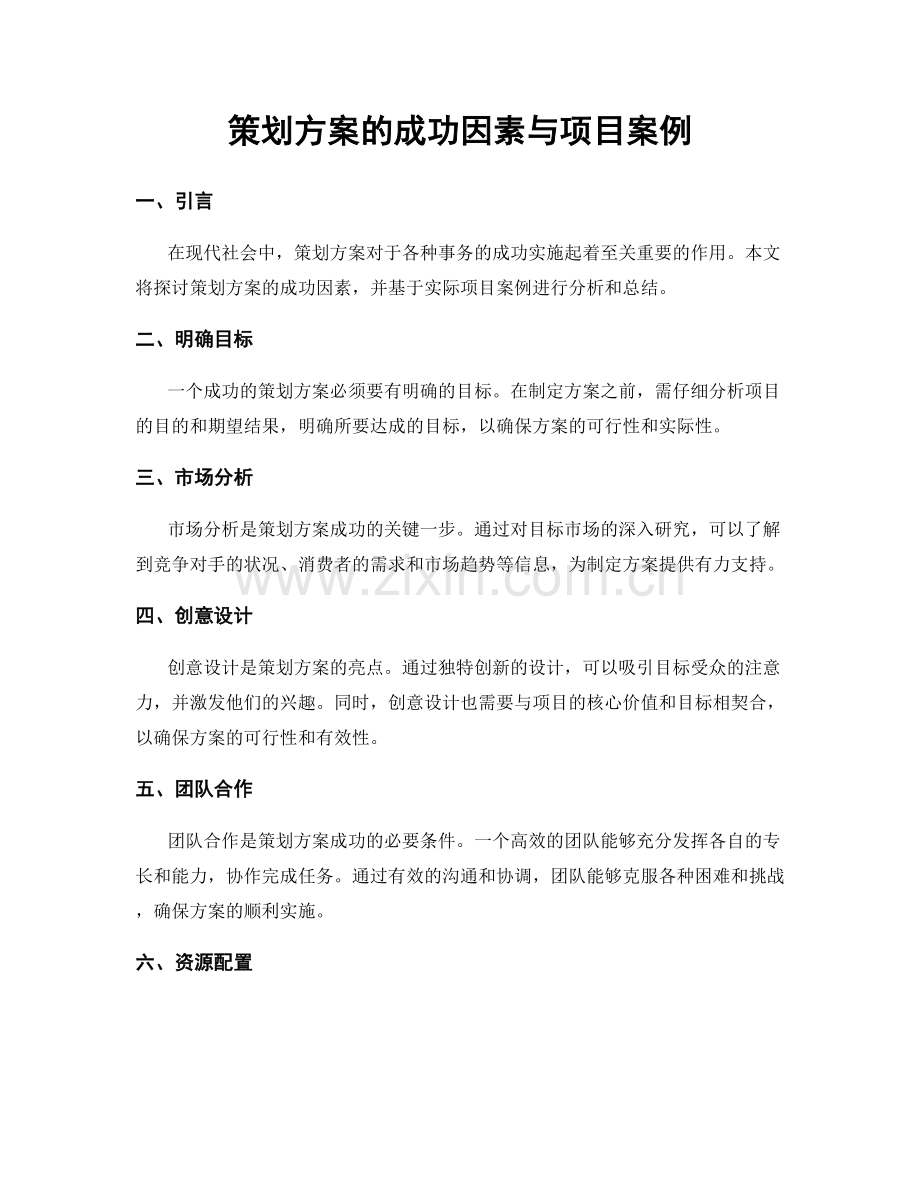 策划方案的成功因素与项目案例

一、引言

在现代社会中，策划方案对于各种事务的成功实施起着至关重要的作用。本文将探讨策划方案的成功因素，并基于实际项目案例进行分析和总结。

二、明确目标

一个成功的策划方案必须要有明确的目标。在制定方案之前，需仔细分析项目的目的和期望结果，明确所要达成的目标，以确保方案的可行性和实际性。

三、市场分析

市场分析是策划方案成功的关键一步。通过对目标市场的深入研究，可以了解到竞争对手的状况、消费者的需求和市场趋势等信息，为制定方案提供有力支持。

www.zixin.com.cn

四、创意设计

创意设计是策划方案的亮点。通过独特创新的设计，可以吸引目标受众的注意力，并激发他们的兴趣。同时，创意设计也需要与项目的核心价值和目标相契合，以确保方案的可行性和有效性。

五、团队合作

团队合作是策划方案成功的必要条件。一个高效的团队能够充分发挥各自的专长和能力，协作完成任务。通过有效的沟通和协调，团队能够克服各种困难和挑战，确保方案的顺利实施。

六、资源配置